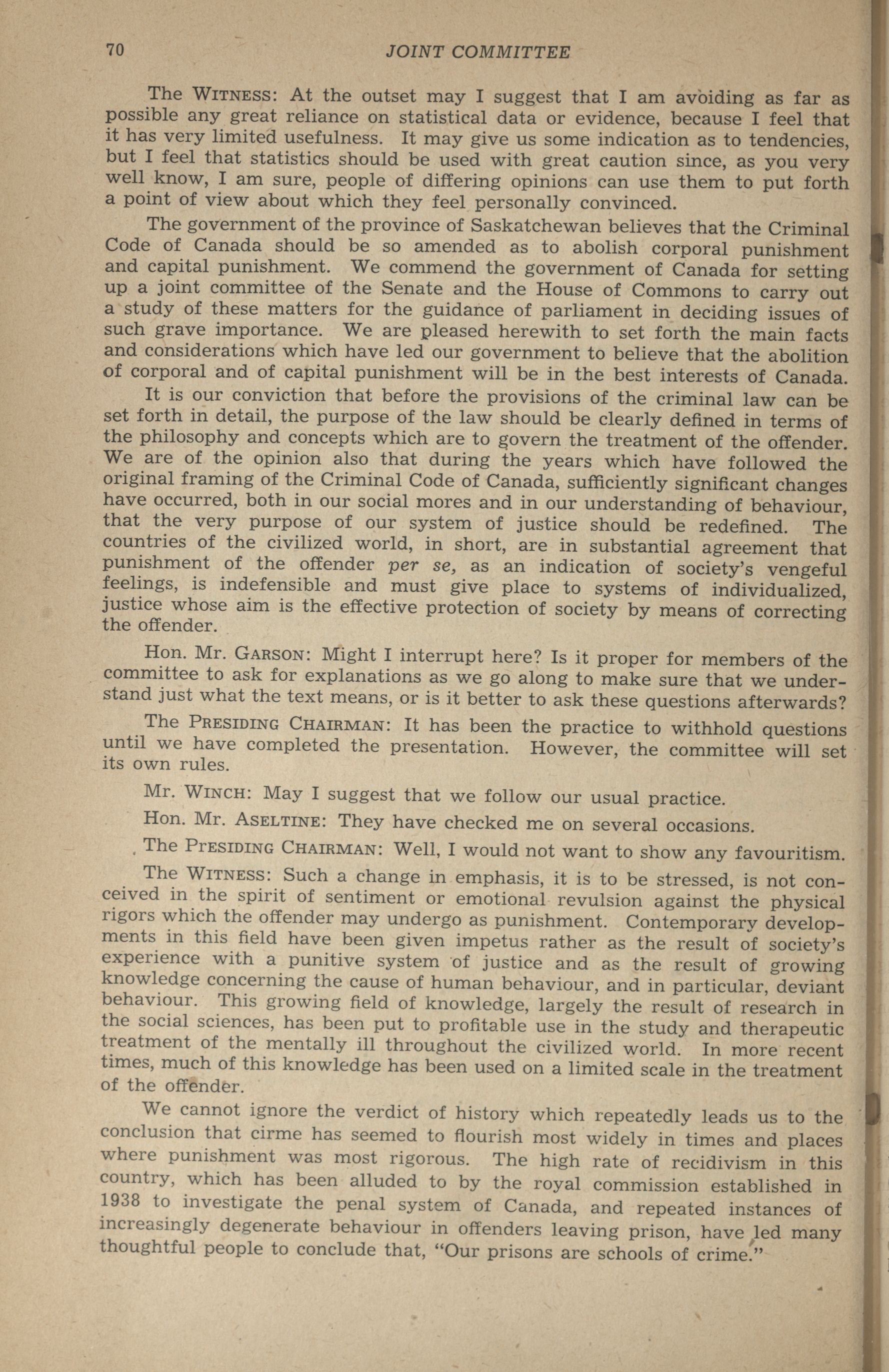 70 JOINT COMMITTEE

The WITNESS: At the outset may I suggest that I am avoiding as far as possible any great reliance on statistical data or evidence, because I feel that it has very limited usefulness. It may give us some indication as to tendencies, but I feel that statistics should be used with great caution since, as you very well know, I am sure, people of differing opinions can use them to put forth a point of view about which they feel personally convinced.

The government of the province of Saskatchewan believes that the Criminal Code of Canada should be so amended as to abolish corporal punishment and capital punishment. We commend the government of Canada for setting up a joint committee of the Senate and the House of Commons to carry out a study of these matters for the guidance of parliament in deciding issues of such grave importance. We are pleased herewith to set forth the main facts and considerations which have led our government to believe that the abolition of corporal and of capital punishment will be in the best interests of Canada.

It is our conviction that before the provisions of the criminal law can be set forth in detail, the purpose of the law should be clearly defined in terms of the philosophy and concepts which are to govern the treatment of the offender. We are of the opinion also that during the years which have followed the original framing of the Criminal Code of Canada, sufficiently significant changes have occurred, both in our social mores and in our understanding of behaviour, that the very purpose of our system of justice should be redefined. The countries of the civilized world, in short, are in substantial agreement that punishment of the offender per se, as an indication of society's vengeful feelings, is indefensible and must give place to systems of individualized, justice whose aim is the effective protection of society by means of correcting the offender.

Hon. Mr. GARSON: Might I interrupt here? Is it proper for members of the committee to ask for explanations as we go along to make sure that we understand just what the text means, or is it better to ask these questions afterwards?

The PRESIDING CHAIRMAN: It has been the practice to withhold questions until we have completed the presentation. However, the committee will set its own rules.

Mr. WINCH: May I suggest that we follow our usual practice.

Hon. Mr. ASELTINE: They have checked me on several occasions.

The PRESIDING CHAIRMAN: Well, I would not want to show any favouritism.

The WITNESS: Such a change in emphasis, it is to be stressed, is not conceived in the spirit of sentiment or emotional revulsion against the physical rigors which the offender may undergo as punishment. Contemporary developments in this field have been given impetus rather as the result of society's experience with a punitive system of justice and as the result of growing knowledge concerning the cause of human behaviour, and in particular, deviant behaviour. This growing field of knowledge, largely the result of research in the social sciences, has been put to profitable use in the study and therapeutic treatment of the mentally ill throughout the civilized world. In more recent times, much of this knowledge has been used on a limited scale in the treatment of the offender.

We cannot ignore the verdict of history which repeatedly leads us to the conclusion that cirme has seemed to flourish most widely in times and places where punishment was most rigorous. The high rate of recidivism in this country, which has been alluded to by the royal commission established in 1938 to investigate the penal system of Canada, and repeated instances of increasingly degenerate behaviour in offenders leaving prison, have led many thoughtful people to conclude that, "Our prisons are schools of crime."